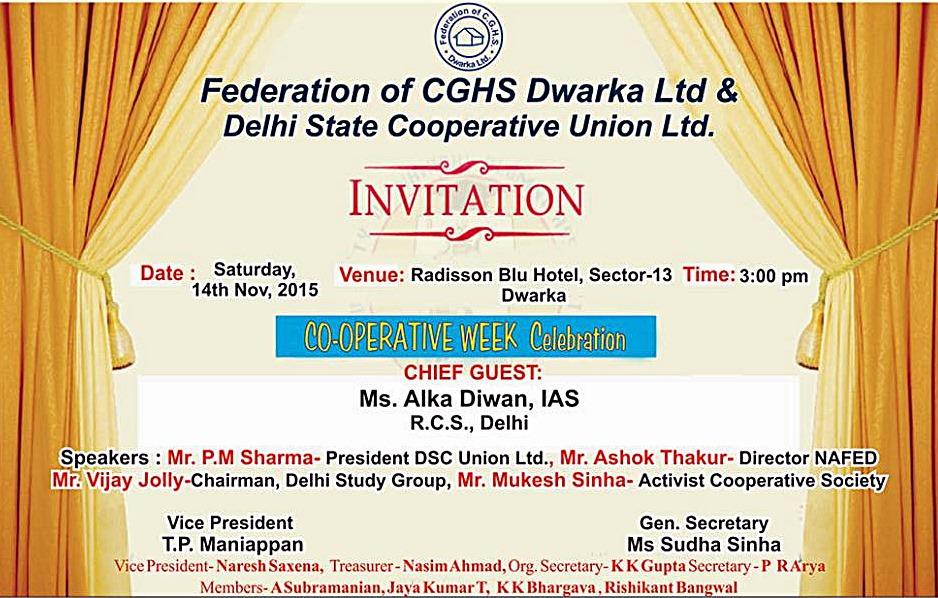 Federation of C.G.H.S. Dwarka Ltd.

Federation of CGHS Dwarka Ltd &
Delhi State Cooperative Union Ltd.

INVITATION

Date : Saturday, 14th Nov, 2015 Venue: Radisson Blu Hotel, Sector-13 Dwarka Time: 3:00 pm

CO-OPERATIVE WEEK Celebration

CHIEF GUEST:
Ms. Alka Diwan, IAS
R.C.S., Delhi

Speakers : Mr. P.M Sharma- President DSC Union Ltd., Mr. Ashok Thakur- Director NAFED
Mr. Vijay Jolly-Chairman, Delhi Study Group, Mr. Mukesh Sinha- Activist Cooperative Society

Vice President
T.P. Maniappan

Gen. Secretary
Ms Sudha Sinha

Vice President- Naresh Saxena, Treasurer - Nasim Ahmad, Org. Secretary- K K Gupta Secretary - P R Arya
Members- A Subramanian, Jaya Kumar T, K K Bhargava, Rishikant Bangwal